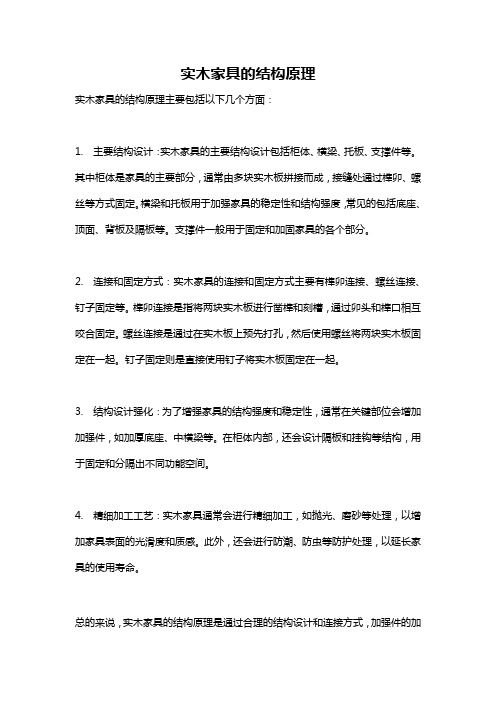 实木家具的结构原理

实木家具的结构原理主要包括以下几个方面：

1. 主要结构设计：实木家具的主要结构设计包括柜体、横梁、托板、支撑件等。其中柜体是家具的主要部分，通常由多块实木板拼接而成，接缝处通过榫卯、螺丝等方式固定。横梁和托板用于加强家具的稳定性和结构强度，常见的包括底座、顶面、背板及隔板等。支撑件一般用于固定和加固家具的各个部分。

2. 连接和固定方式：实木家具的连接和固定方式主要有榫卯连接、螺丝连接、钉子固定等。榫卯连接是指将两块实木板进行凿榫和刻槽，通过卯头和榫口相互咬合固定。螺丝连接是通过在实木板上预先打孔，然后使用螺丝将两块实木板固定在一起。钉子固定则是直接使用钉子将实木板固定在一起。

3. 结构设计强化：为了增强家具的结构强度和稳定性，通常在关键部位会增加加强件，如加厚底座、中横梁等。在柜体内部，还会设计隔板和挂钩等结构，用于固定和分隔出不同功能空间。

4. 精细加工工艺：实木家具通常会进行精细加工，如抛光、磨砂等处理，以增加家具表面的光滑度和质感。此外，还会进行防潮、防虫等防护处理，以延长家具的使用寿命。

总的来说，实木家具的结构原理是通过合理的结构设计和连接方式，加强件的加